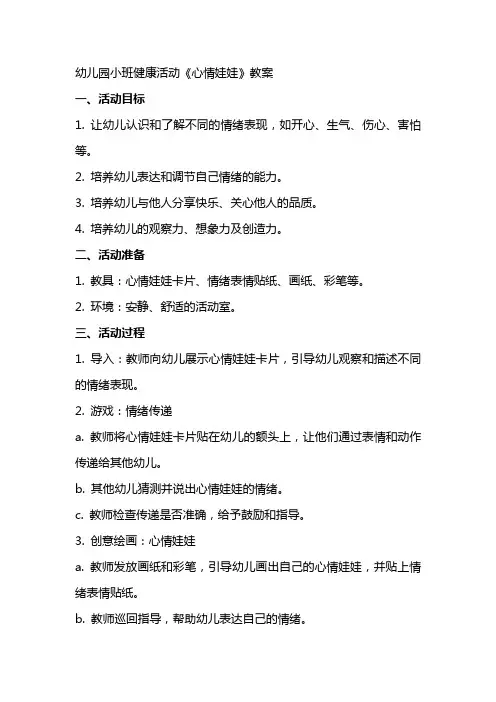 幼儿园小班健康活动《心情娃娃》教案

一、活动目标

1. 让幼儿认识和了解不同的情绪表现，如开心、生气、伤心、害怕等。

2. 培养幼儿表达和调节自己情绪的能力。

3. 培养幼儿与他人分享快乐、关心他人的品质。

4. 培养幼儿的观察力、想象力及创造力。

二、活动准备

1. 教具：心情娃娃卡片、情绪表情贴纸、画纸、彩笔等。

2. 环境：安静、舒适的活动室。

三、活动过程

1. 导入：教师向幼儿展示心情娃娃卡片，引导幼儿观察和描述不同的情绪表现。

2. 游戏：情绪传递

a. 教师将心情娃娃卡片贴在幼儿的额头上，让他们通过表情和动作传递给其他幼儿。

b. 其他幼儿猜测并说出心情娃娃的情绪。

c. 教师检查传递是否准确，给予鼓励和指导。

3. 创意绘画：心情娃娃

a. 教师发放画纸和彩笔，引导幼儿画出自己的心情娃娃，并贴上情绪表情贴纸。

b. 教师巡回指导，帮助幼儿表达自己的情绪。